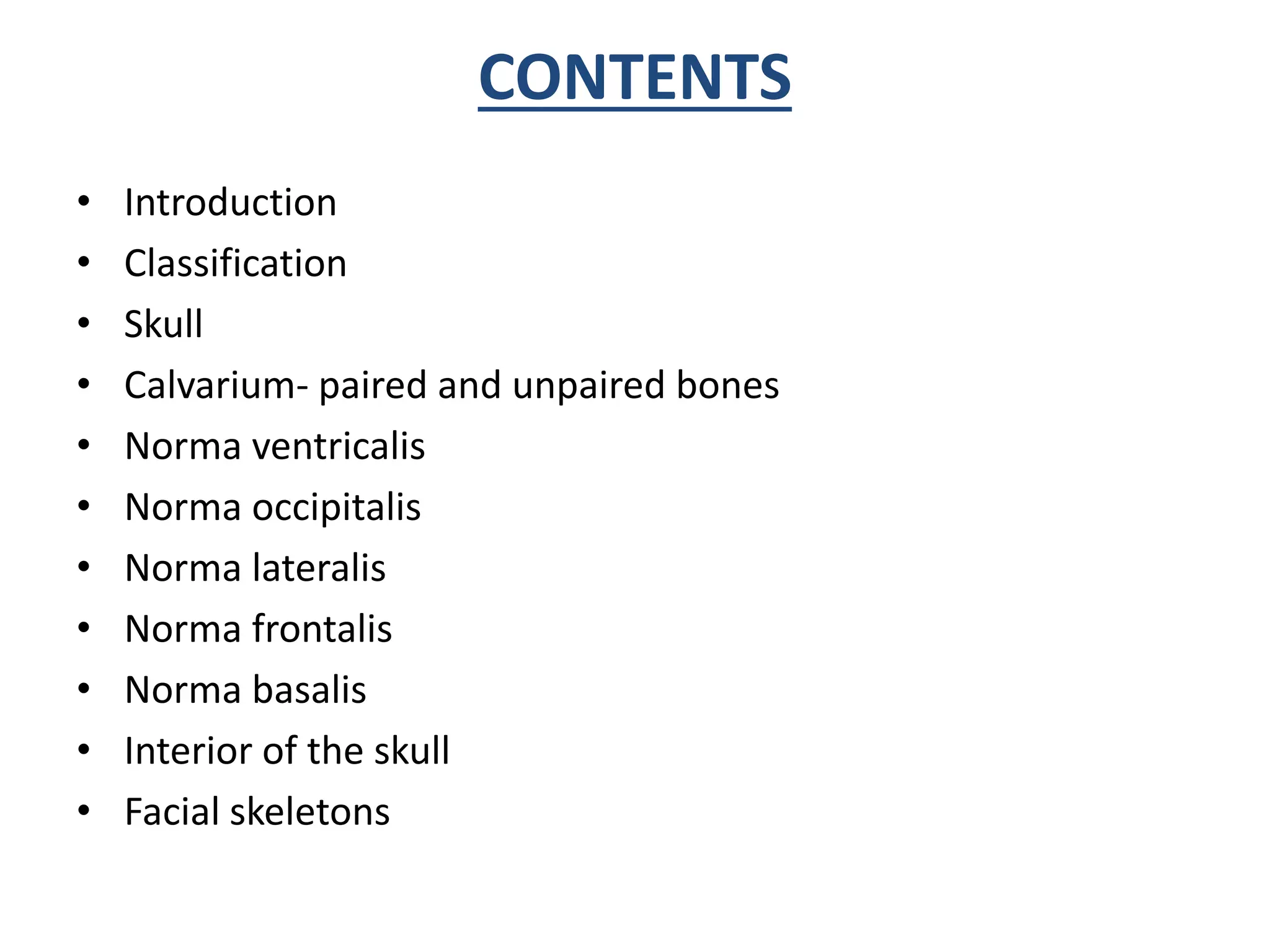 CONTENTS

• Introduction
• Classification
• Skull
• Calvarium- paired and unpaired bones
• Norma ventricalis
• Norma occipitalis
• Norma lateralis
• Norma frontalis
• Norma basalis
• Interior of the skull
• Facial skeletons